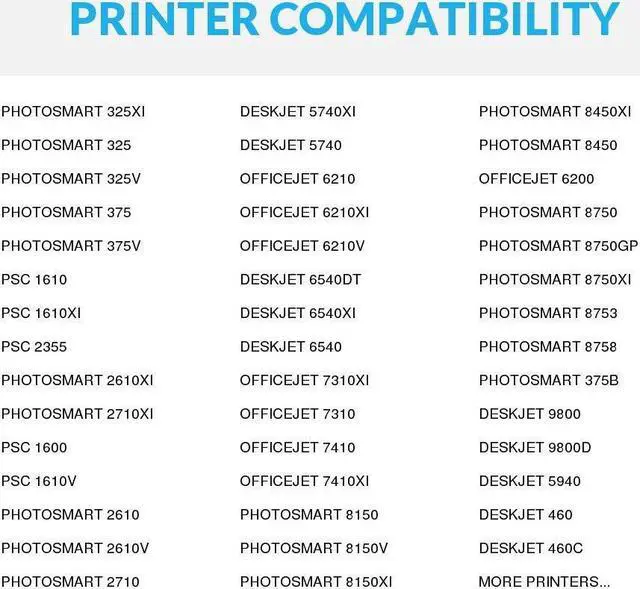 PRINTER COMPATIBILITY

PHOTOSMART 325XI
PHOTOSMART 325
PHOTOSMART 325V
PHOTOSMART 375
PHOTOSMART 375V
PSC 1610
PSC 1610XI
PSC 2355
PHOTOSMART 2610XI
PHOTOSMART 2710XI
PSC 1600
PSC 1610V
PHOTOSMART 2610
PHOTOSMART 2610V
PHOTOSMART 2710

DESKJET 5740XI
DESKJET 5740
OFFICEJET 6210
OFFICEJET 6210XI
OFFICEJET 6210V
DESKJET 6540DT
DESKJET 6540XI
DESKJET 6540
OFFICEJET 7310XI
OFFICEJET 7310
OFFICEJET 7410
OFFICEJET 7410XI
PHOTOSMART 8150
PHOTOSMART 8150V
PHOTOSMART 8150XI

PHOTOSMART 8450XI
PHOTOSMART 8450
OFFICEJET 6200
PHOTOSMART 8750
PHOTOSMART 8750GP
PHOTOSMART 8750XI
PHOTOSMART 8753
PHOTOSMART 8758
PHOTOSMART 375B
DESKJET 9800
DESKJET 9800D
DESKJET 5940
DESKJET 460
DESKJET 460C
MORE PRINTERS...